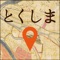 とくしま